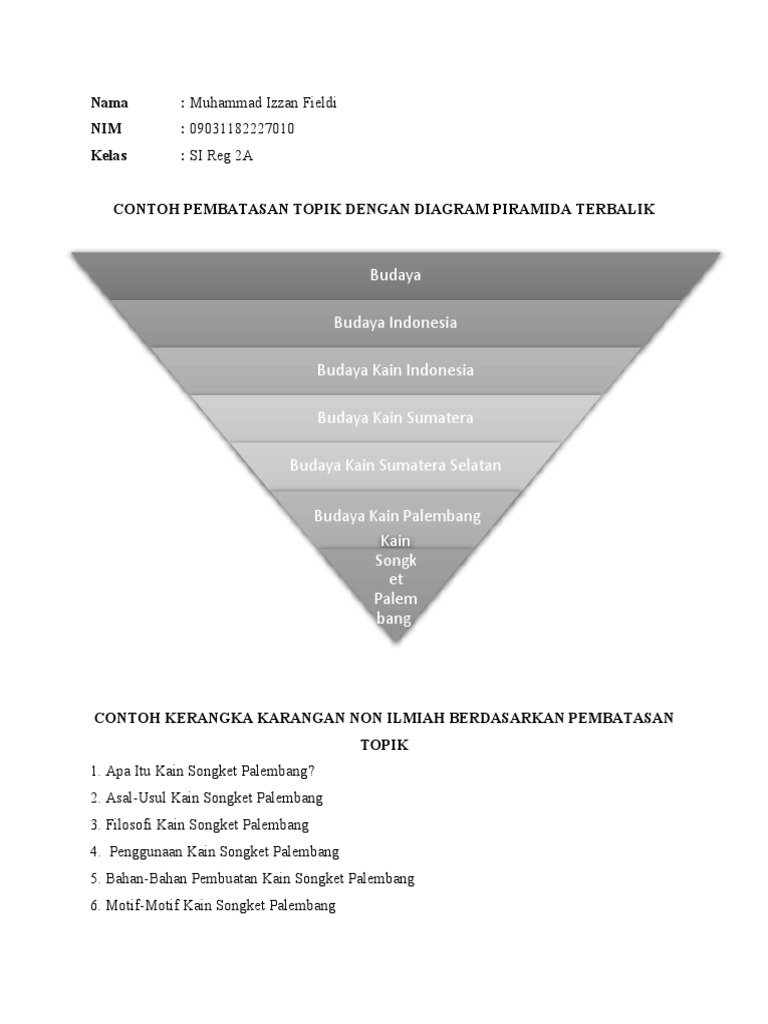 Nama : Muhammad Izzan Fieldi
NIM : 09031182227010
Kelas : SI Reg 2A

CONTOH PEMBATASAN TOPIK DENGAN DIAGRAM PIRAMIDA TERBALIK

Budaya

Budaya Indonesia

Budaya Kain Indonesia

Budaya Kain Sumatera

Budaya Kain Sumatera Selatan

Budaya Kain Palembang

Kain Songket Palembang

CONTOH KERANGKA KARANGAN NON ILMIAH BERDASARKAN PEMBATASAN TOPIK

1. Apa Itu Kain Songket Palembang?
2. Asal-Usul Kain Songket Palembang
3. Filosofi Kain Songket Palembang
4. Penggunaan Kain Songket Palembang
5. Bahan-Bahan Pembuatan Kain Songket Palembang
6. Motif-Motif Kain Songket Palembang